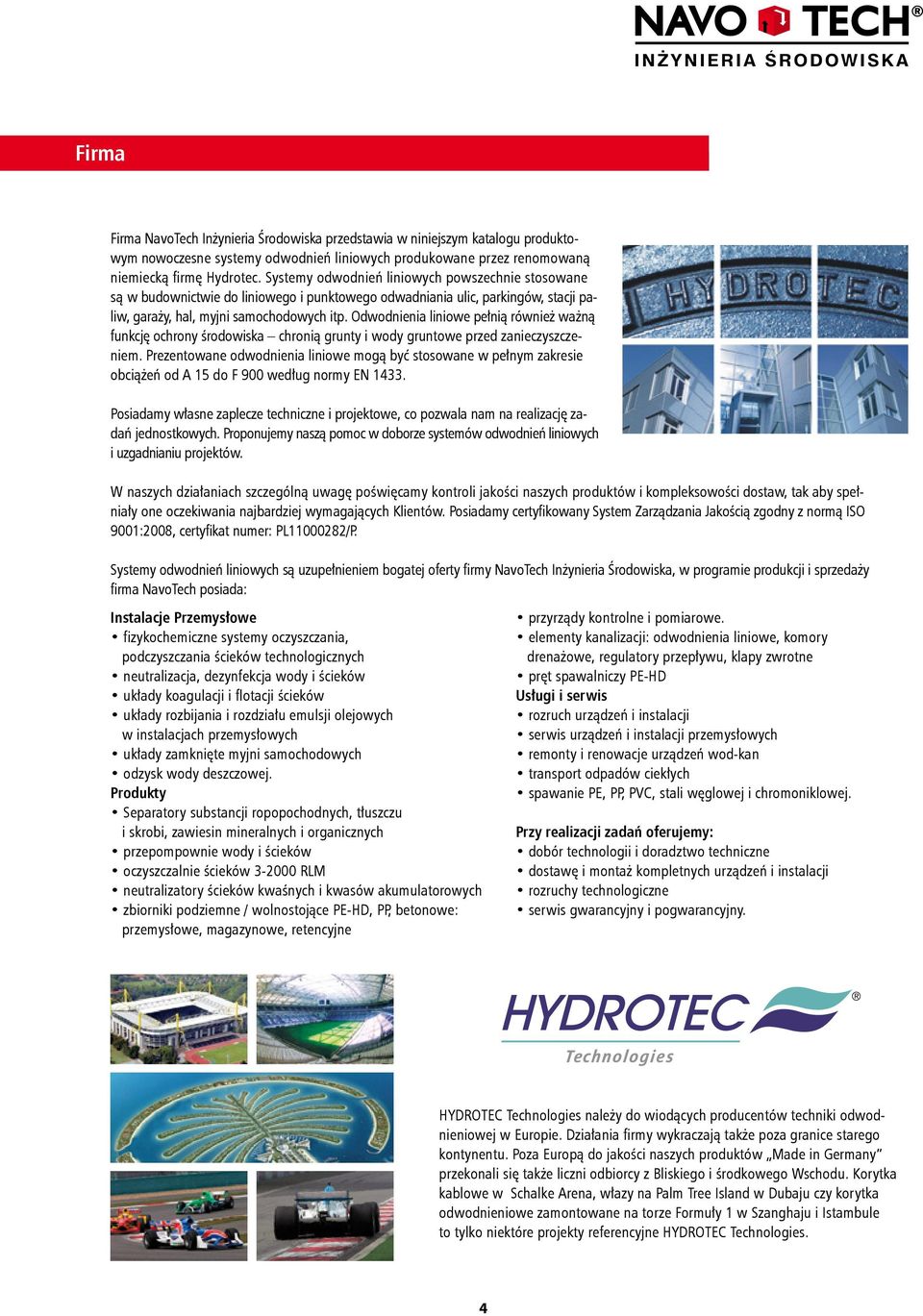 NAVO TECH®
INŻYNIERIA ŚRODOWISKA

Firma

Firma NavoTech Inżynieria Środowiska przedstawia w niniejszym katalogu produktowym nowoczesne systemy odwodnień liniowych produkowane przez renomowaną niemiecką firmę Hydrotec. Systemy odwodnień liniowych powszechnie stosowane są w budownictwie do liniowego i punktowego odwadniania ulic, parkingów, stacji paliw, garaży, hal, myjni samochodowych itp. Odwodnienia liniowe pełnią również ważną funkcję ochrony środowiska – chronią grunty i wody gruntowe przed zanieczyszczeniem. Prezentowane odwodnienia liniowe mogą być stosowane w pełnym zakresie obciążeń od A 15 do F 900 według normy EN 1433.

Posiadamy własne zaplecze techniczne i projektowe, co pozwala nam na realizację zadań jednostkowych. Proponujemy naszą pomoc w doborze systemów odwodnień liniowych i uzgadnianiu projektów.

HYDROTEC

W naszych działaniach szczególną uwagę poświęcamy kontroli jakości naszych produktów i kompleksowości dostaw, tak aby spełniały one oczekiwania najbardziej wymagających Klientów. Posiadamy certyfikowany System Zarządzania Jakością zgodny z normą ISO 9001:2008, certyfikat numer: PL11000282/P.

Systemy odwodnień liniowych są uzupełnieniem bogatej oferty firmy NavoTech Inżynieria Środowiska, w programie produkcji i sprzedaży firma NavoTech posiada:

Instalacje Przemysłowe
• fizykochemiczne systemy oczyszczania, podczyszczania ścieków technologicznych
• neutralizacja, dezynfekcja wody i ścieków
• układy koagulacji i flotacji ścieków
• układy rozbijania i rozdziału emulsji olejowych w instalacjach przemysłowych
• układy zamknięte myjni samochodowych
• odzysk wody deszczowej.
Produkty
• Separatory substancji ropopochodnych, tłuszczu i skrobi, zawiesin mineralnych i organicznych
• przepompownie wody i ścieków
• oczyszczalnie ścieków 3-2000 RLM
• neutralizatory ścieków kwaśnych i kwasów akumulatorowych
• zbiorniki podziemne / wolnostojące PE-HD, PP, betonowe: przemysłowe, magazynowe, retencyjne

• przyrządy kontrolne i pomiarowe.
• elementy kanalizacji: odwodnienia liniowe, komory drenażowe, regulatory przepływu, klapy zwrotne
• pręt spawalniczy PE-HD
Usługi i serwis
• rozruch urządzeń i instalacji
• serwis urządzeń i instalacji przemysłowych
• remonty i renowacje urządzeń wod-kan
• transport odpadów ciekłych
• spawanie PE, PP, PVC, stali węglowej i chromoniklowej.

Przy realizacji zadań oferujemy:
• dobór technologii i doradztwo techniczne
• dostawę i montaż kompletnych urządzeń i instalacji
• rozruchy technologiczne
• serwis gwarancyjny i pogwarancyjny.

HYDROTEC®
Technologies

HYDROTEC Technologies należy do wiodących producentów techniki odwodnieniowej w Europie. Działania firmy wykraczają także poza granice starego kontynentu. Poza Europą do jakości naszych produktów „Made in Germany” przekonali się także liczni odbiorcy z Bliskiego i środkowego Wschodu. Korytka kablowe w Schalke Arena, włazy na Palm Tree Island w Dubaju czy korytka odwodnieniowe zamontowane na torze Formuły 1 w Szanghaju i Istambule to tylko niektóre projekty referencyjne HYDROTEC Technologies.

4